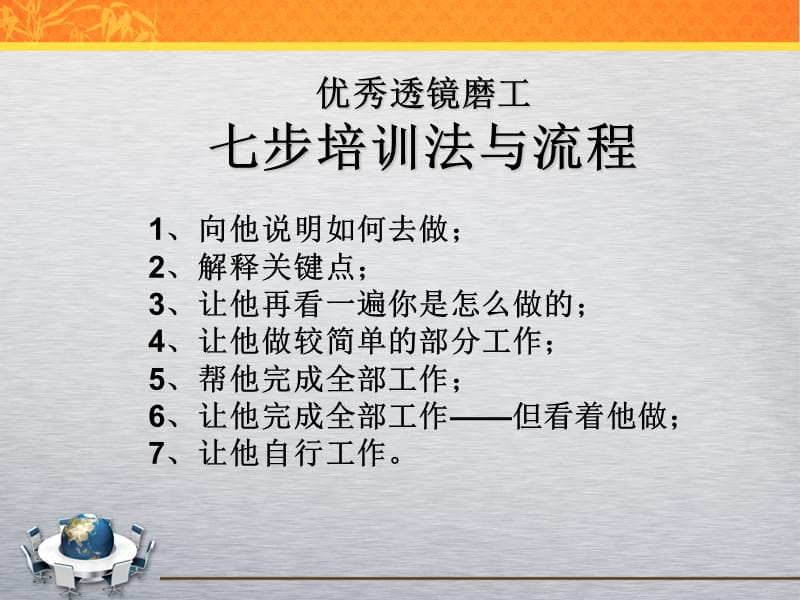 优秀透镜磨工
七步培训法与流程

1、向他说明如何去做；
2、解释关键点；
3、让他再看一遍你是怎么做的；
4、让他做较简单的部分工作；
5、帮他完成全部工作；
6、让他完成全部工作——但看着他做；
7、让他自行工作。